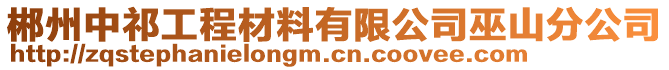 郴州中祁工程材料有限公司巫山分公司
http://zqstephanielongm.cn.coovee.com